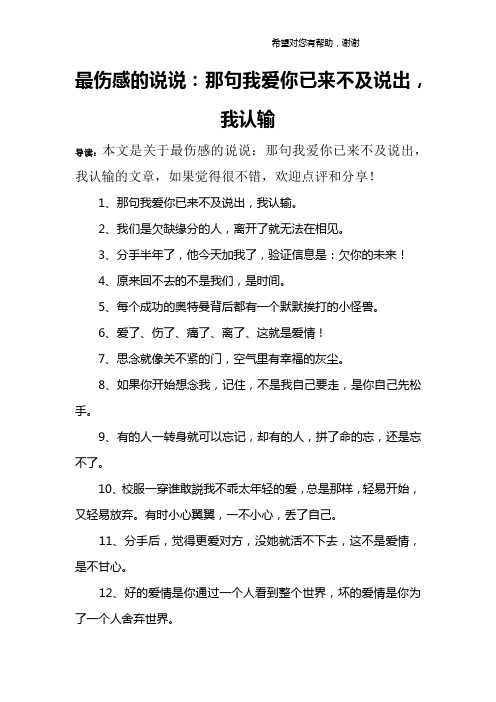 希望对您有帮助，谢谢

最伤感的说说：那句我爱你已来不及说出，我认输

导读：本文是关于最伤感的说说：那句我爱你已来不及说出，我认输的文章，如果觉得很不错，欢迎点评和分享！

1、那句我爱你已来不及说出，我认输。

2、我们是欠缺缘分的人，离开了就无法在相见。

3、分手半年了，他今天加我了，验证信息是：欠你的未来！

4、原来回不去的不是我们，是时间。

5、每个成功的奥特曼背后都有一个默默挨打的小怪兽。

6、爱了、伤了、痛了、离了、这就是爱情！

7、思念就像关不紧的门，空气里有幸福的灰尘。

8、如果你开始想念我，记住，不是我自己要走，是你自己先松手。

9、有的人一转身就可以忘记，却有的人，拼了命的忘，还是忘不了。

10、校服一穿谁敢說我不乖太年轻的爱，总是那样，轻易开始，又轻易放弃。有时小心翼翼，一不小心，丢了自己。

11、分手后，觉得更爱对方，没她就活不下去，这不是爱情，是不甘心。

12、好的爱情是你通过一个人看到整个世界，坏的爱情是你为了一个人舍弃世界。